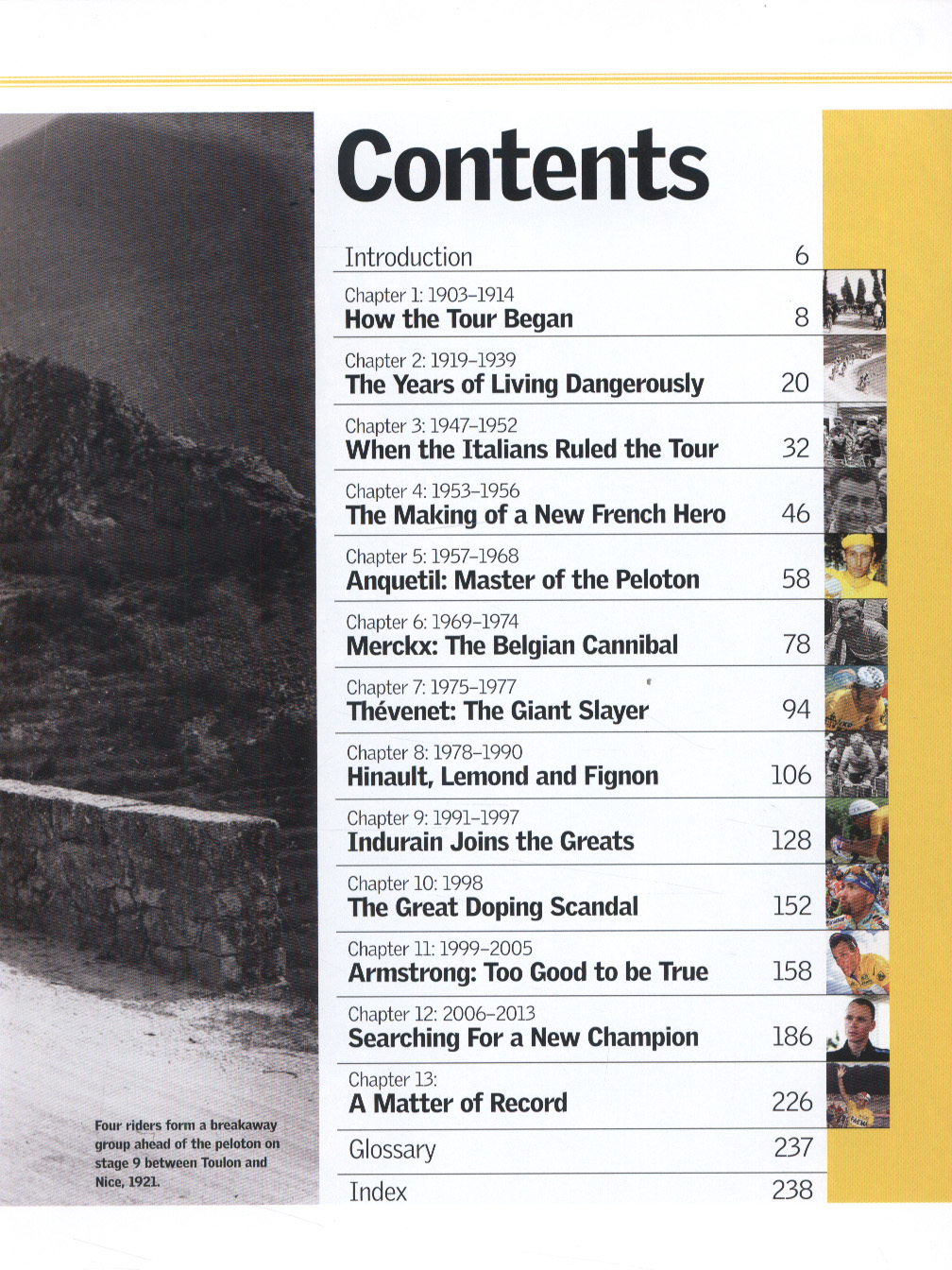 Contents

Introduction 6

Chapter 1: 1903–1914
How the Tour Began 8

Chapter 2: 1919–1939
The Years of Living Dangerously 20

Chapter 3: 1947–1952
When the Italians Ruled the Tour 32

Chapter 4: 1953–1956
The Making of a New French Hero 46

Chapter 5: 1957–1968
Anquetil: Master of the Peloton 58

Chapter 6: 1969–1974
Merckx: The Belgian Cannibal 78

Chapter 7: 1975–1977
Thévenet: The Giant Slayer 94

Chapter 8: 1978–1990
Hinault, Lemond and Fignon 106

Chapter 9: 1991–1997
Indurain Joins the Greats 128

Chapter 10: 1998
The Great Doping Scandal 152

Chapter 11: 1999–2005
Armstrong: Too Good to be True 158

Chapter 12: 2006–2013
Searching For a New Champion 186

Chapter 13:
A Matter of Record 226

Glossary 237

Index 238

Four riders form a breakaway group ahead of the peloton on stage 9 between Toulon and Nice, 1921.